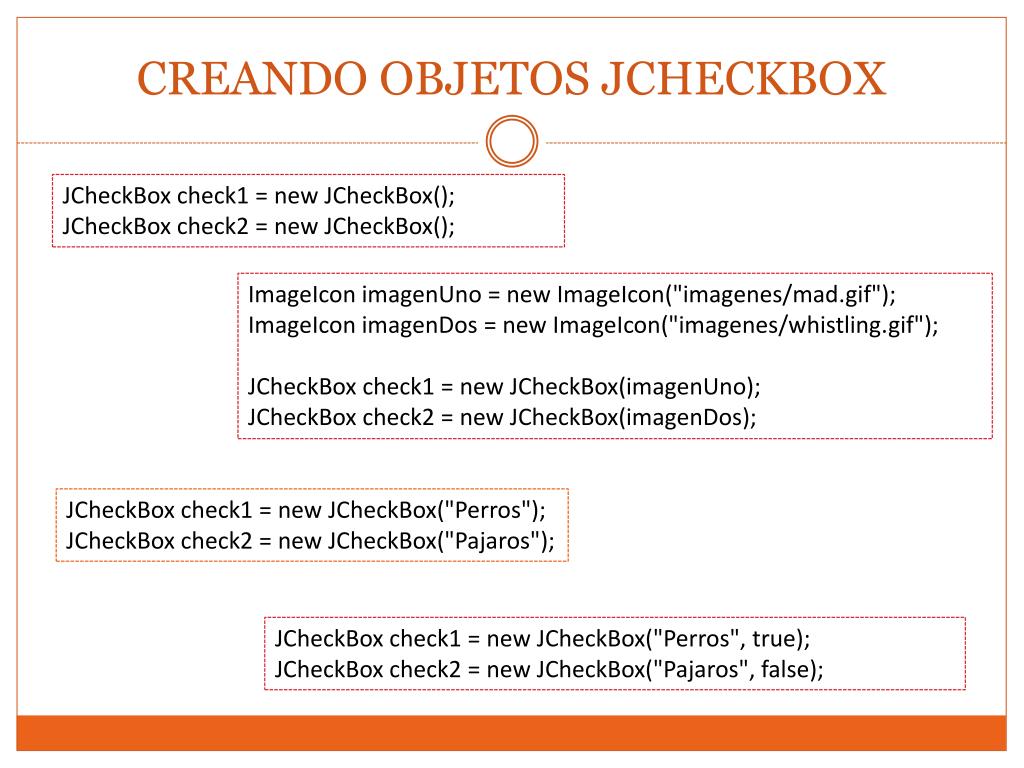 CREANDO OBJETOS JCHECKBOX

JCheckBox check1 = new JCheckBox();
JCheckBox check2 = new JCheckBox();

ImageIcon imagenUno = new ImageIcon("imagenes/mad.gif");
ImageIcon imagenDos = new ImageIcon("imagenes/whistling.gif");

JCheckBox check1 = new JCheckBox(imagenUno);
JCheckBox check2 = new JCheckBox(imagenDos);

JCheckBox check1 = new JCheckBox("Perros");
JCheckBox check2 = new JCheckBox("Pajaros");

JCheckBox check1 = new JCheckBox("Perros", true);
JCheckBox check2 = new JCheckBox("Pajaros", false);